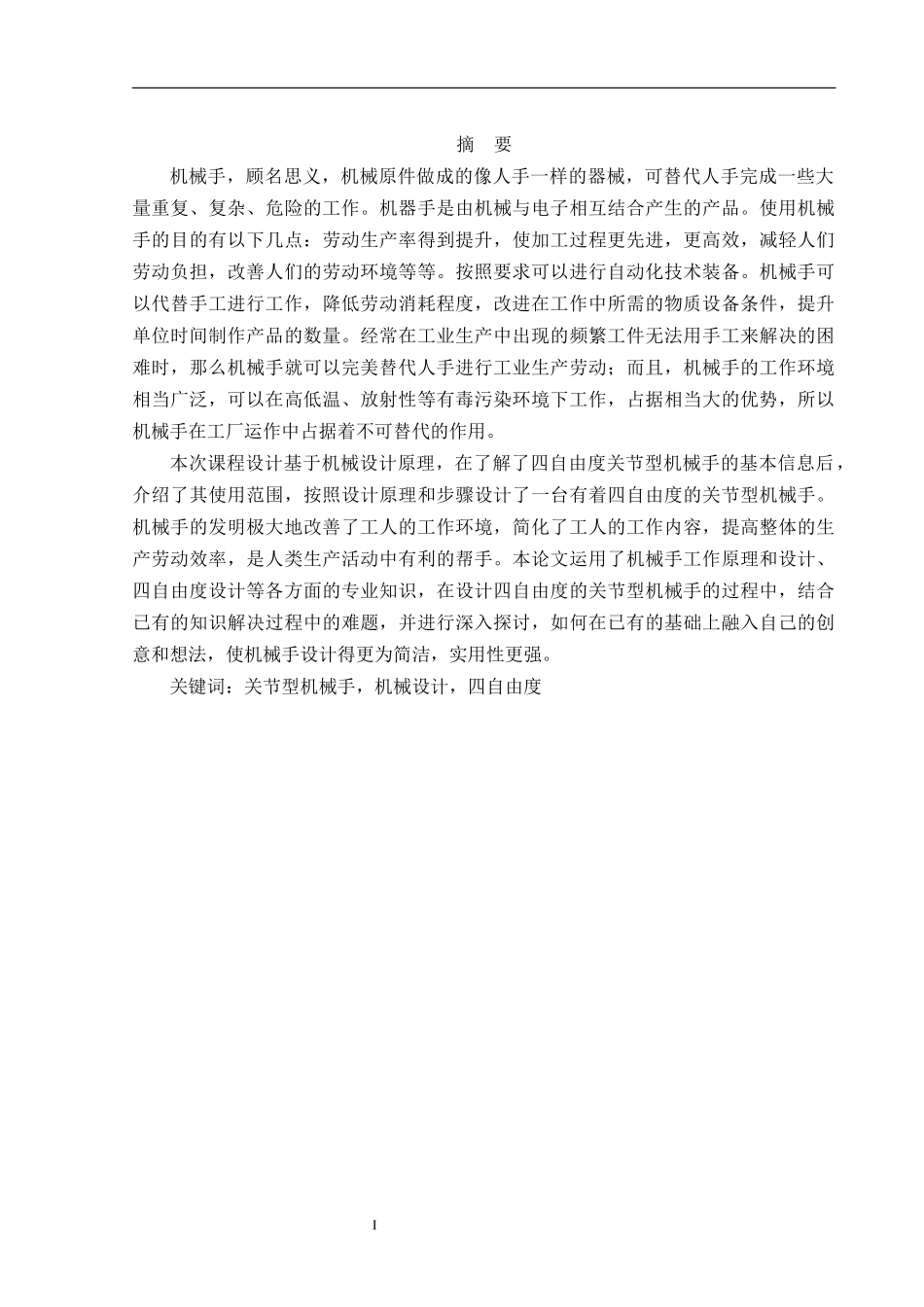 摘　要

机械手，顾名思义，机械原件做成的像人手一样的器械，可替代人手完成一些大量重复、复杂、危险的工作。机器手是由机械与电子相互结合产生的产品。使用机械手的目的有以下几点：劳动生产率得到提升，使加工过程更先进，更高效，减轻人们劳动负担，改善人们的劳动环境等等。按照要求可以进行自动化技术装备。机械手可以代替手工进行工作，降低劳动消耗程度，改进在工作中所需的物质设备条件，提升单位时间制作产品的数量。经常在工业生产中出现的频繁工件无法用手工来解决的困难时，那么机械手就可以完美替代人手进行工业生产劳动；而且，机械手的工作环境相当广泛，可以在高低温、放射性等有毒污染环境下工作，占据相当大的优势，所以机械手在工厂运作中占据着不可替代的作用。

本次课程设计基于机械设计原理，在了解了四自由度关节型机械手的基本信息后，介绍了其使用范围，按照设计原理和步骤设计了一台有着四自由度的关节型机械手。机械手的发明极大地改善了工人的工作环境，简化了工人的工作内容，提高整体的生产劳动效率，是人类生产活动中有利的帮手。本论文运用了机械手工作原理和设计、四自由度设计等各方面的专业知识，在设计四自由度的关节型机械手的过程中，结合已有的知识解决过程中的难题，并进行深入探讨，如何在已有的基础上融入自己的创意和想法，使机械手设计得更为简洁，实用性更强。

关键词：关节型机械手，机械设计，四自由度

I